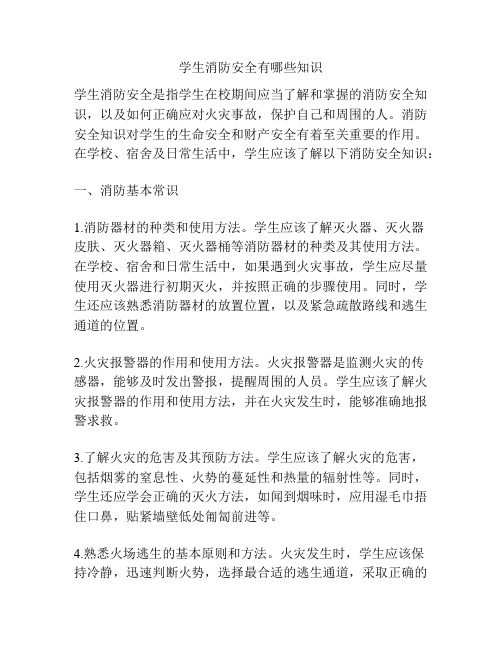 学生消防安全有哪些知识

学生消防安全是指学生在校期间应当了解和掌握的消防安全知识，以及如何正确应对火灾事故，保护自己和周围的人。消防安全知识对学生的生命安全和财产安全有着至关重要的作用。在学校、宿舍及日常生活中，学生应该了解以下消防安全知识：

一、消防基本常识

1.消防器材的种类和使用方法。学生应该了解灭火器、灭火器皮肤、灭火器箱、灭火器桶等消防器材的种类及其使用方法。在学校、宿舍和日常生活中，如果遇到火灾事故，学生应尽量使用灭火器进行初期灭火，并按照正确的步骤使用。同时，学生还应该熟悉消防器材的放置位置，以及紧急疏散路线和逃生通道的位置。

2.火灾报警器的作用和使用方法。火灾报警器是监测火灾的传感器，能够及时发出警报，提醒周围的人员。学生应该了解火灾报警器的作用和使用方法，并在火灾发生时，能够准确地报警求救。

3.了解火灾的危害及其预防方法。学生应该了解火灾的危害，包括烟雾的窒息性、火势的蔓延性和热量的辐射性等。同时，学生还应学会正确的灭火方法，如闻到烟味时，应用湿毛巾捂住口鼻，贴紧墙壁低处匍匐前进等。

4.熟悉火场逃生的基本原则和方法。火灾发生时，学生应该保持冷静，迅速判断火势，选择最合适的逃生通道，采取正确的